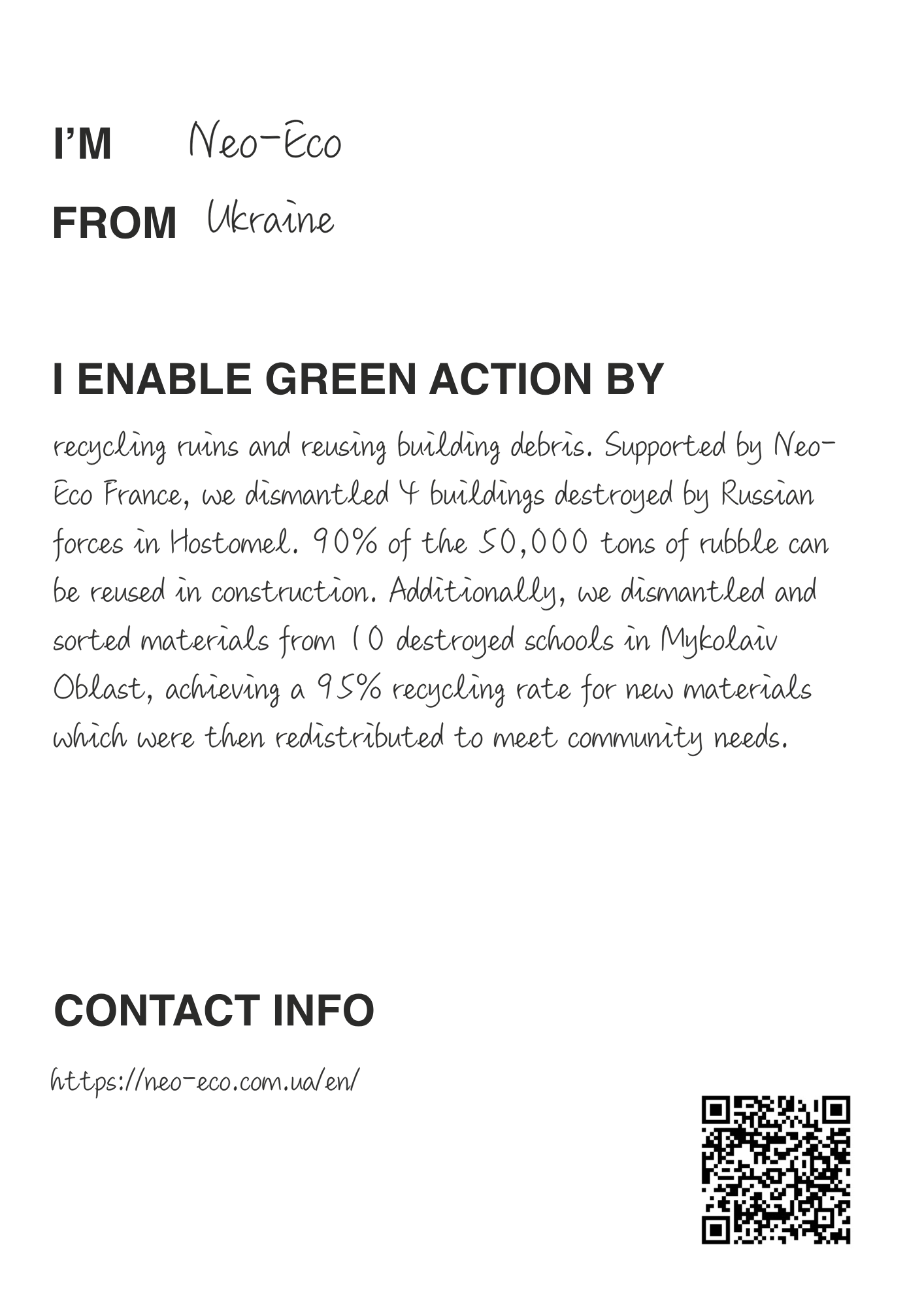 I'M Neo-Eco

FROM Ukraine

I ENABLE GREEN ACTION BY

recycling ruins and reusing building debris. Supported by Neo-Eco France, we dismantled 4 buildings destroyed by Russian forces in Hostomel. 90% of the 50,000 tons of rubble can be reused in construction. Additionally, we dismantled and sorted materials from 10 destroyed schools in Mykolaiv Oblast, achieving a 95% recycling rate for new materials which were then redistributed to meet community needs.

CONTACT INFO

https://neo-eco.com.ua/en/